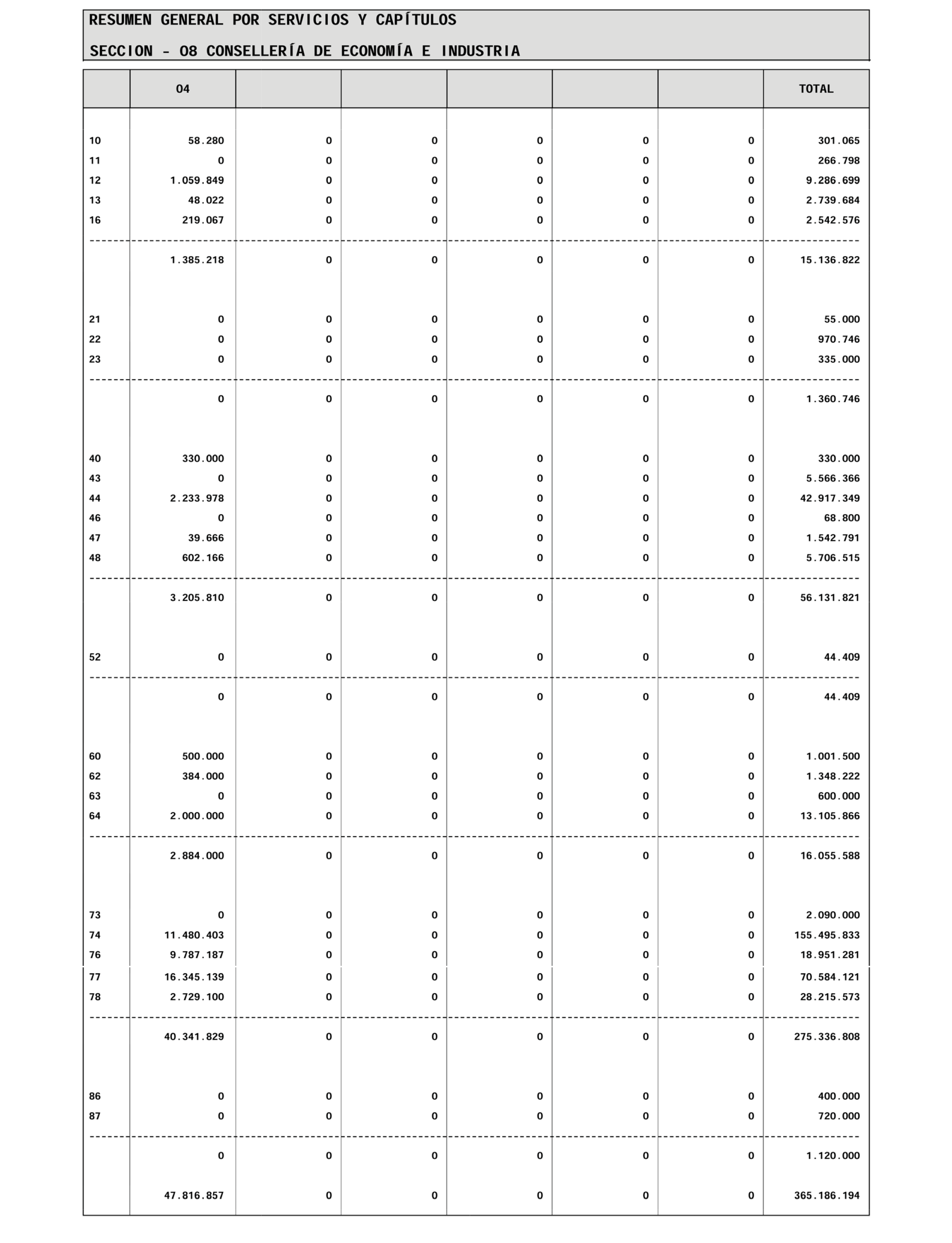 RESUMEN GENERAL POR SERVICIOS Y CAPÍTULOS

SECCION - 08 CONSELLERÍA DE ECONOMÍA E INDUSTRIA

| | 04 | | | | | | TOTAL |
|---|---|---|---|---|---|---|---|
| 10 | 58.280 | 0 | 0 | 0 | 0 | 0 | 301.065 |
| 11 | 0 | 0 | 0 | 0 | 0 | 0 | 266.798 |
| 12 | 1.059.849 | 0 | 0 | 0 | 0 | 0 | 9.286.699 |
| 13 | 48.022 | 0 | 0 | 0 | 0 | 0 | 2.739.684 |
| 16 | 219.067 | 0 | 0 | 0 | 0 | 0 | 2.542.576 |
| | 1.385.218 | 0 | 0 | 0 | 0 | 0 | 15.136.822 |
| 21 | 0 | 0 | 0 | 0 | 0 | 0 | 55.000 |
| 22 | 0 | 0 | 0 | 0 | 0 | 0 | 970.746 |
| 23 | 0 | 0 | 0 | 0 | 0 | 0 | 335.000 |
| | 0 | 0 | 0 | 0 | 0 | 0 | 1.360.746 |
| 40 | 330.000 | 0 | 0 | 0 | 0 | 0 | 330.000 |
| 43 | 0 | 0 | 0 | 0 | 0 | 0 | 5.566.366 |
| 44 | 2.233.978 | 0 | 0 | 0 | 0 | 0 | 42.917.349 |
| 46 | 0 | 0 | 0 | 0 | 0 | 0 | 68.800 |
| 47 | 39.666 | 0 | 0 | 0 | 0 | 0 | 1.542.791 |
| 48 | 602.166 | 0 | 0 | 0 | 0 | 0 | 5.706.515 |
| | 3.205.810 | 0 | 0 | 0 | 0 | 0 | 56.131.821 |
| 52 | 0 | 0 | 0 | 0 | 0 | 0 | 44.409 |
| | 0 | 0 | 0 | 0 | 0 | 0 | 44.409 |
| 60 | 500.000 | 0 | 0 | 0 | 0 | 0 | 1.001.500 |
| 62 | 384.000 | 0 | 0 | 0 | 0 | 0 | 1.348.222 |
| 63 | 0 | 0 | 0 | 0 | 0 | 0 | 600.000 |
| 64 | 2.000.000 | 0 | 0 | 0 | 0 | 0 | 13.105.866 |
| | 2.884.000 | 0 | 0 | 0 | 0 | 0 | 16.055.588 |
| 73 | 0 | 0 | 0 | 0 | 0 | 0 | 2.090.000 |
| 74 | 11.480.403 | 0 | 0 | 0 | 0 | 0 | 155.495.833 |
| 76 | 9.787.187 | 0 | 0 | 0 | 0 | 0 | 18.951.281 |
| 77 | 16.345.139 | 0 | 0 | 0 | 0 | 0 | 70.584.121 |
| 78 | 2.729.100 | 0 | 0 | 0 | 0 | 0 | 28.215.573 |
| | 40.341.829 | 0 | 0 | 0 | 0 | 0 | 275.336.808 |
| 86 | 0 | 0 | 0 | 0 | 0 | 0 | 400.000 |
| 87 | 0 | 0 | 0 | 0 | 0 | 0 | 720.000 |
| | 0 | 0 | 0 | 0 | 0 | 0 | 1.120.000 |
| | 47.816.857 | 0 | 0 | 0 | 0 | 0 | 365.186.194 |